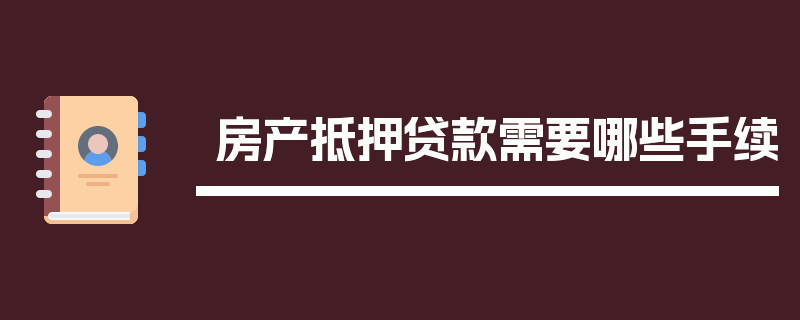 房产抵押贷款需要哪些手续